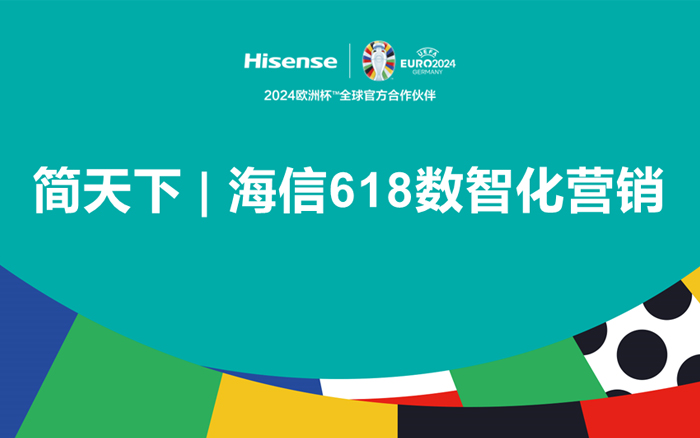 Hisense
UEFA
EURO2024
GERMANY
2024欧洲杯™全球官方合作伙伴

简天下 | 海信618数智化营销